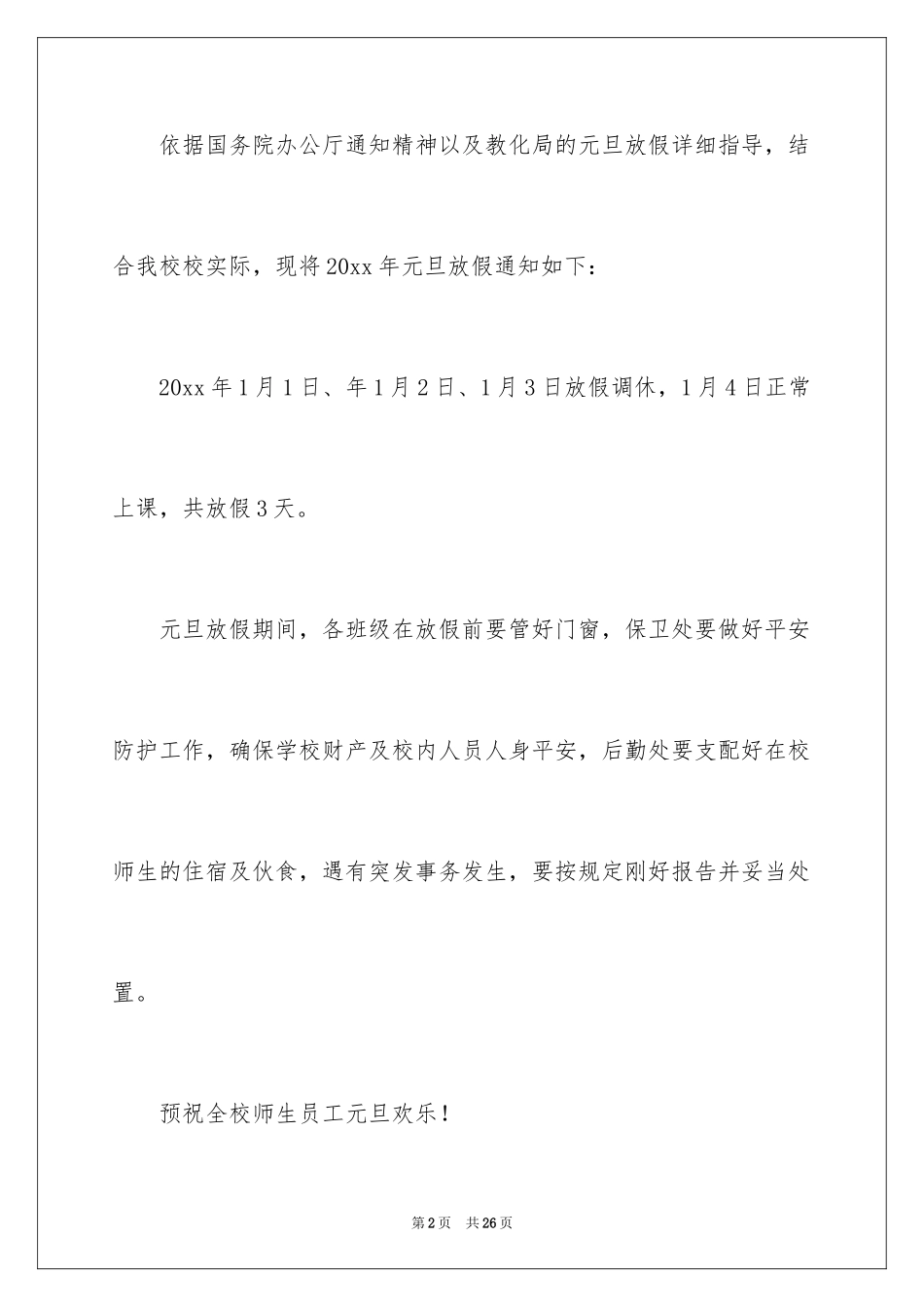 依据国务院办公厅通知精神以及教化局的元旦放假详细指导，结合我校校实际，现将20xx年元旦放假通知如下：

20xx年1月1日、年1月2日、1月3日放假调休，1月4日正常上课，共放假3天。

元旦放假期间，各班级在放假前要管好门窗，保卫处要做好平安防护工作，确保学校财产及校内人员人身平安，后勤处要支配好在校师生的住宿及伙食，遇有突发事务发生，要按规定刚好报告并妥当处置。

预祝全校师生员工元旦欢乐！

第2页 共26页